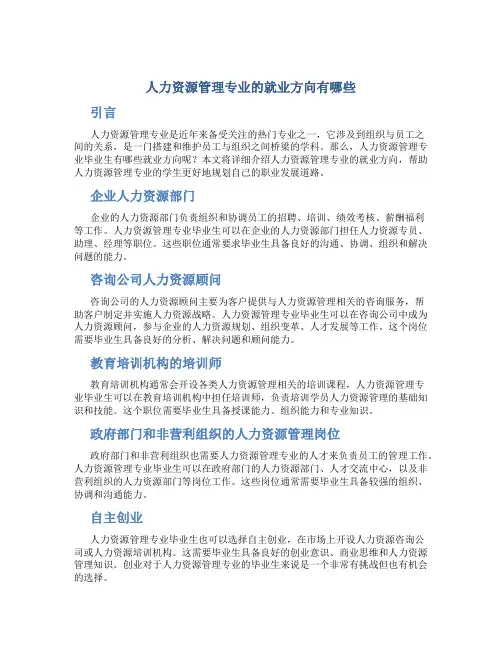 人力资源管理专业的就业方向有哪些

引言

人力资源管理专业是近年来备受关注的热门专业之一，它涉及到组织与员工之间的关系，是一门搭建和维护员工与组织之间桥梁的学科。那么，人力资源管理专业毕业生有哪些就业方向呢？本文将详细介绍人力资源管理专业的就业方向，帮助人力资源管理专业的学生更好地规划自己的职业发展道路。

企业人力资源部门

企业的人力资源部门负责组织和协调员工的招聘、培训、绩效考核、薪酬福利等工作。人力资源管理专业毕业生可以在企业的人力资源部门担任人力资源专员、助理、经理等职位。这些职位通常要求毕业生具备良好的沟通、协调、组织和解决问题的能力。

咨询公司人力资源顾问

咨询公司的人力资源顾问主要为客户提供与人力资源管理相关的咨询服务，帮助客户制定并实施人力资源战略。人力资源管理专业毕业生可以在咨询公司中成为人力资源顾问，参与企业的人力资源规划、组织变革、人才发展等工作。这个岗位需要毕业生具备良好的分析、解决问题和顾问能力。

教育培训机构的培训师

教育培训机构通常会开设各类人力资源管理相关的培训课程，人力资源管理专业毕业生可以在教育培训机构中担任培训师，负责培训学员人力资源管理的基础知识和技能。这个职位需要毕业生具备授课能力、组织能力和专业知识。

政府部门和非营利组织的人力资源管理岗位

政府部门和非营利组织也需要人力资源管理专业的人才来负责员工的管理工作。人力资源管理专业毕业生可以在政府部门的人力资源部门、人才交流中心，以及非营利组织的人力资源部门等岗位工作。这些岗位通常需要毕业生具备较强的组织、协调和沟通能力。

自主创业

人力资源管理专业毕业生也可以选择自主创业，在市场上开设人力资源咨询公司或人力资源培训机构。这需要毕业生具备良好的创业意识、商业思维和人力资源管理知识。创业对于人力资源管理专业的毕业生来说是一个非常有挑战但也有机会的选择。